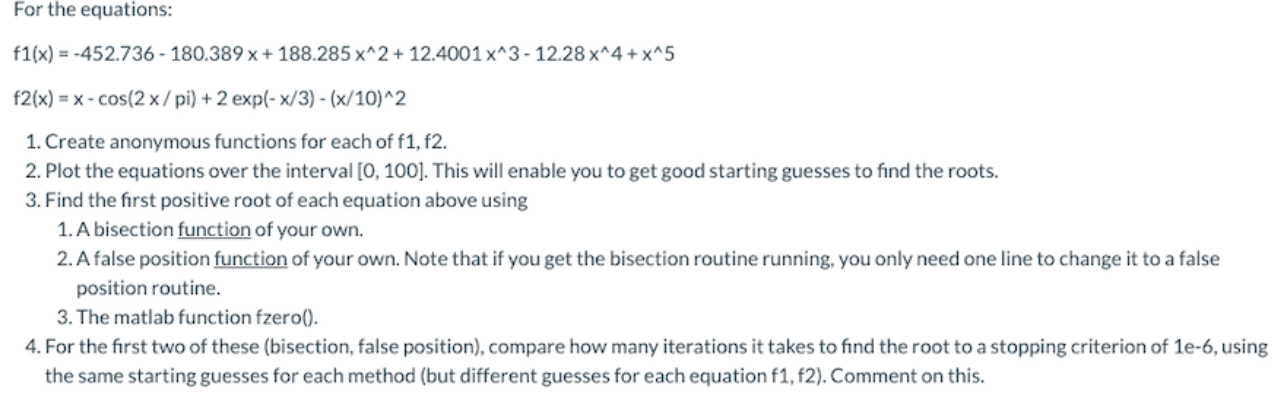 For the equations:

f1(x) = -452.736 - 180.389 x + 188.285 x^2 + 12.4001 x^3 - 12.28 x^4 + x^5

f2(x) = x - cos(2 x / pi) + 2 exp(- x/3) - (x/10)^2

1. Create anonymous functions for each of f1, f2.
2. Plot the equations over the interval [0, 100]. This will enable you to get good starting guesses to find the roots.
3. Find the first positive root of each equation above using
1. A bisection function of your own.
2. A false position function of your own. Note that if you get the bisection routine running, you only need one line to change it to a false position routine.
3. The matlab function fzero().
4. For the first two of these (bisection, false position), compare how many iterations it takes to find the root to a stopping criterion of 1e-6, using the same starting guesses for each method (but different guesses for each equation f1, f2). Comment on this.